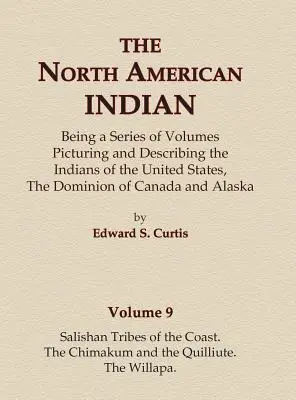 THE
NORTH AMERICAN
INDIAN

Being a Series of Volumes
Picturing and Describing the
Indians of the United States,
The Dominion of Canada and Alaska

by
Edward S. Curtis

Volume 9

Salishan Tribes of the Coast.
The Chimakum and the Quilliute.
The Willapa.